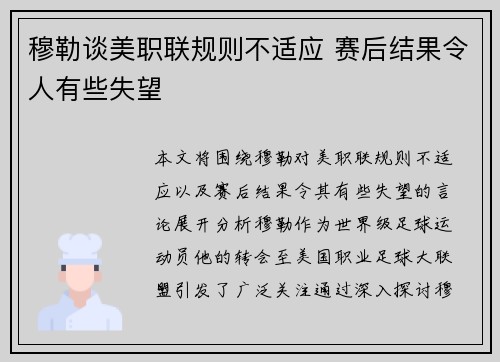 穆勒谈美职联规则不适应 赛后结果令人有些失望

本文将围绕穆勒对美职联规则不适应以及赛后结果令其有些失望的言论展开分析穆勒作为世界级足球运动员他的转会至美国职业足球大联盟引发了广泛关注通过深入探讨穆